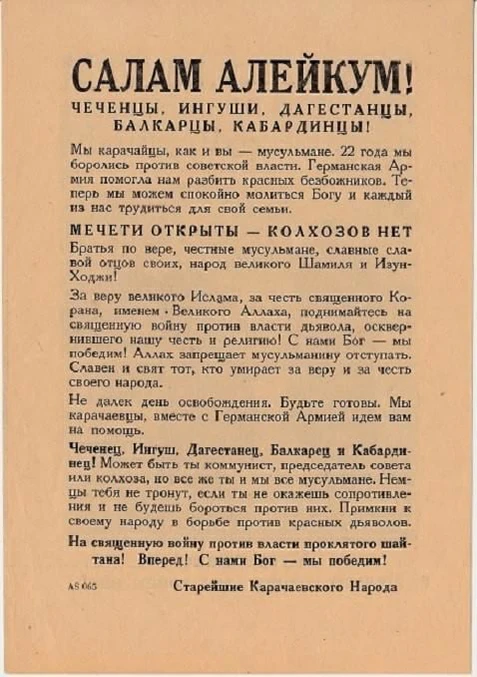 САЛАМ АЛЕЙКУМ!

ЧЕЧЕНЦЫ, ИНГУШИ, ДАГЕСТАНЦЫ, БАЛКАРЦЫ, КАБАРДИНЦЫ!

Мы карачайцы, как и вы — мусульмане. 22 года мы боролись против советской власти. Германская Армия помогла нам разбить красных безбожников. Теперь мы можем спокойно молиться Богу и каждый из нас трудиться для свой семьи.

МЕЧЕТИ ОТКРЫТЫ — КОЛХОЗОВ НЕТ

Братья по вере, честные мусульмане, славные славой отцов своих, народ великого Шамиля и Изун-Ходжи!

За веру великого Ислама, за честь священного Корана, именем Великого Аллаха, поднимайтесь на священную войну против власти дьявола, осквернившего нашу честь и религию! С нами Бог — мы победим! Аллах запрещает мусульманину отступать. Славен и свят тот, кто умирает за веру и за честь своего народа.

Не далек день освобождения. Будьте готовы. Мы карачаевцы, вместе с Германской Армией идем вам на помощь.

Чеченец, Ингуш, Дагестанец, Балкарец и Кабардинец! Может быть ты коммунист, председатель совета или колхоза, но все же ты и мы все мусульмане. Немцы тебя не тронут, если ты не окажешь сопротивления и не будешь бороться против них. Примкни к своему народу в борьбе против красных дьяволов.

На священную войну против власти проклятого шайтана! Вперед! С нами Бог — мы победим!

AS 065

Старейшие Карачаевского Народа